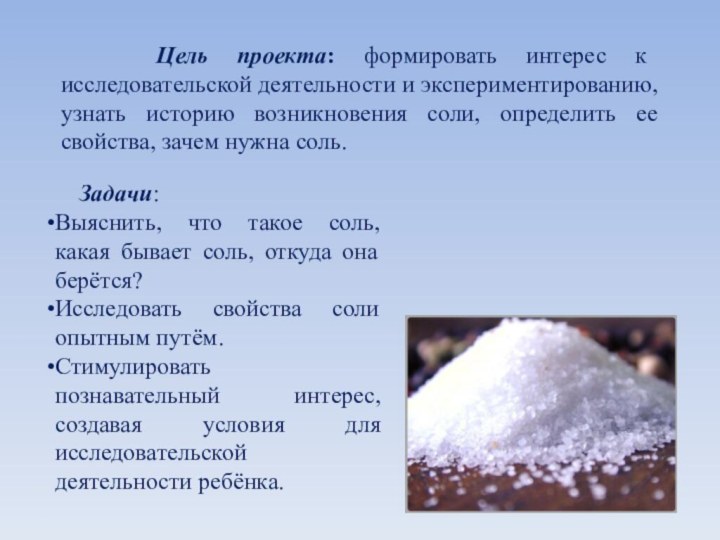 Цель проекта: формировать интерес к исследовательской деятельности и экспериментированию, узнать историю возникновения соли, определить ее свойства, зачем нужна соль.

Задачи:

• Выяснить, что такое соль, какая бывает соль, откуда она берётся?
• Исследовать свойства соли опытным путём.
• Стимулировать познавательный интерес, создавая условия для исследовательской деятельности ребёнка.